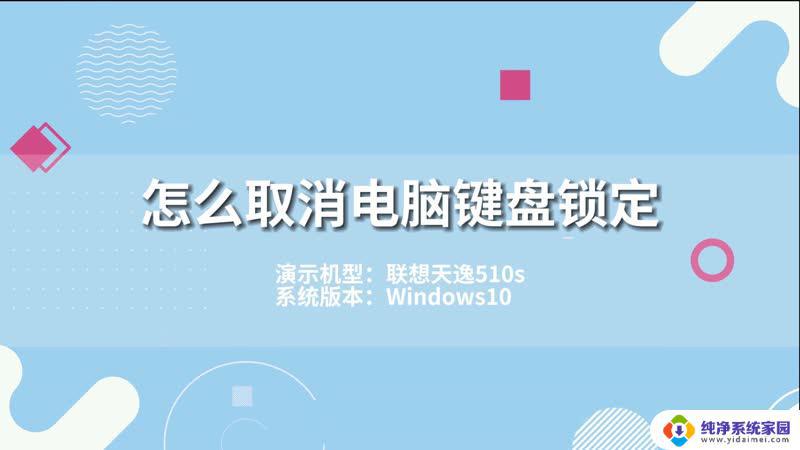 怎么取消电脑键盘锁定

演示机型：联想天逸510s
系统版本：Windows10

纯净系统家园
www.yidaimei.com